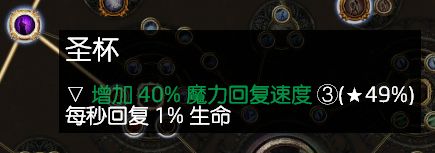 圣杯

▽ 增加 40% 魔力回复速度 ③(★49%)
每秒回复 1% 生命